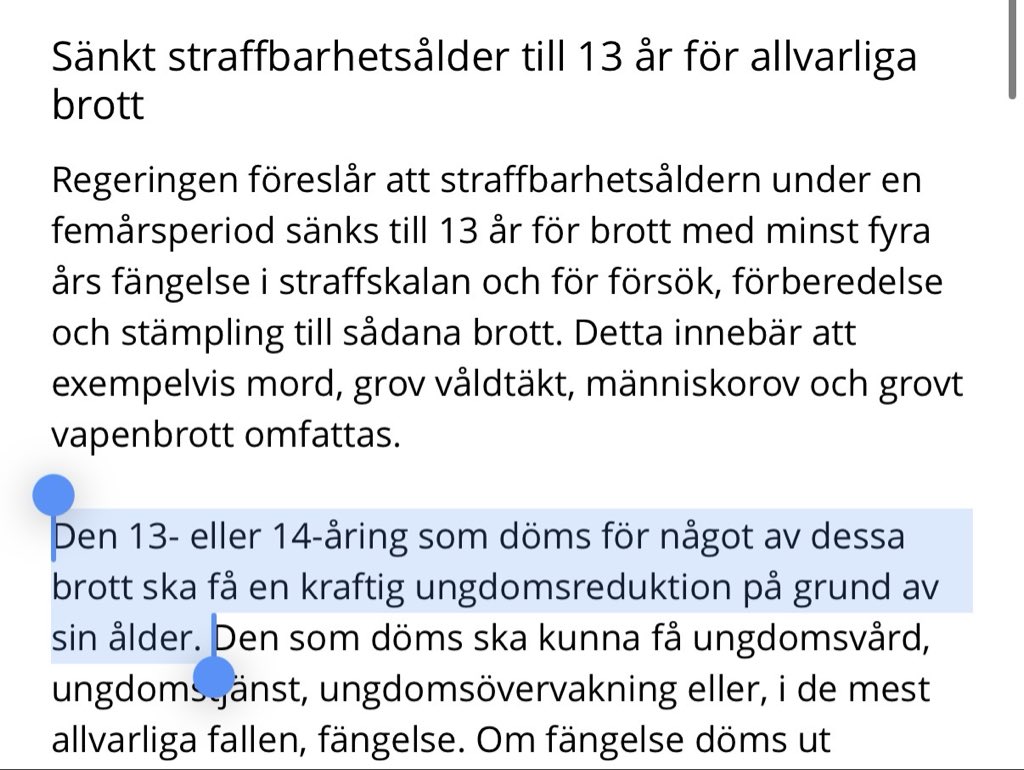 Sänkt straffbarhetsålder till 13 år för allvarliga brott

Regeringen föreslår att straffbarhetsåldern under en femårsperiod sänks till 13 år för brott med minst fyra års fängelse i straffskalan och för försök, förberedelse och stämpling till sådana brott. Detta innebär att exempelvis mord, grov våldtäkt, människorov och grovt vapenbrott omfattas.

Den 13- eller 14-åring som döms för något av dessa brott ska få en kraftig ungdomsreduktion på grund av sin ålder. Den som döms ska kunna få ungdomsvård, ungdomstjänst, ungdomsövervakning eller, i de mest allvarliga fallen, fängelse. Om fängelse döms ut